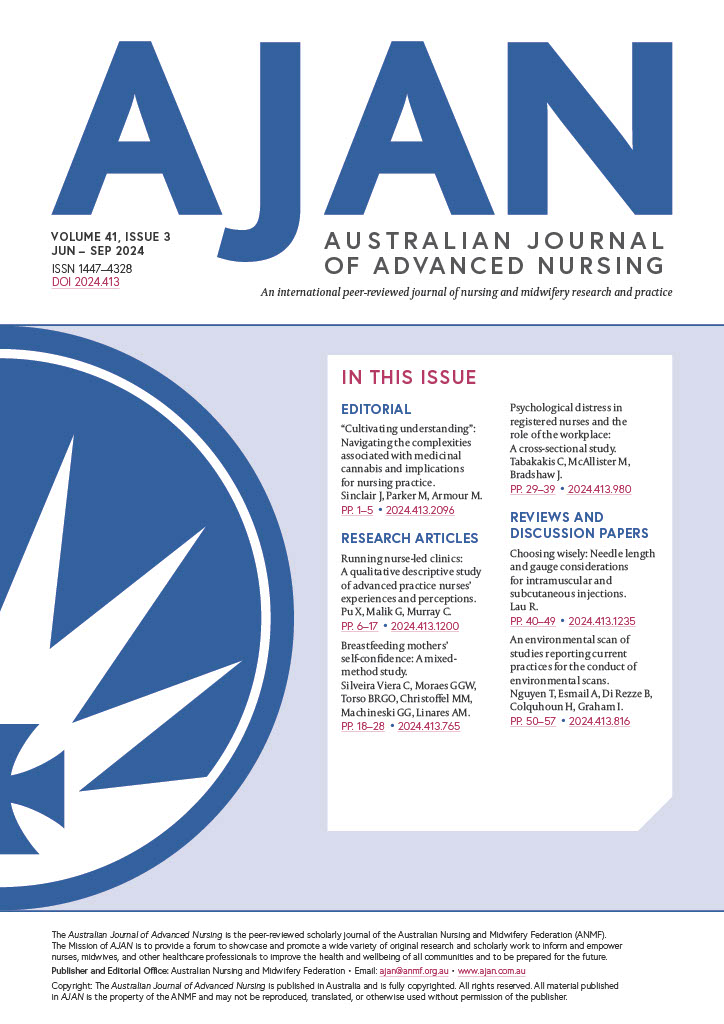 AJAN

VOLUME 41, ISSUE 3
JUN – SEP 2024
ISSN 1447–4328
DOI 2024.413

AUSTRALIAN JOURNAL OF ADVANCED NURSING

An international peer-reviewed journal of nursing and midwifery research and practice

IN THIS ISSUE

EDITORIAL

"Cultivating understanding": Navigating the complexities associated with medicinal cannabis and implications for nursing practice.
Sinclair J, Parker M, Armour M.
PP. 1–5 • 2024.413.2096

RESEARCH ARTICLES

Running nurse-led clinics: A qualitative descriptive study of advanced practice nurses' experiences and perceptions.
Pu X, Malik G, Murray C.
PP. 6–17 • 2024.413.1200

Breastfeeding mothers' self-confidence: A mixed-method study.
Silveira Viera C, Moraes GGW, Torso BRGO, Christoffel MM, Machineski GG, Linares AM.
PP. 18–28 • 2024.413.765

Psychological distress in registered nurses and the role of the workplace: A cross-sectional study.
Tabakakis C, McAllister M, Bradshaw J.
PP. 29–39 • 2024.413.980

REVIEWS AND DISCUSSION PAPERS

Choosing wisely: Needle length and gauge considerations for intramuscular and subcutaneous injections.
Lau R.
PP. 40–49 • 2024.413.1235

An environmental scan of studies reporting current practices for the conduct of environmental scans.
Nguyen T, Esmail A, Di Rezze B, Colquhoun H, Graham I.
PP. 50–57 • 2024.413.816

The Australian Journal of Advanced Nursing is the peer-reviewed scholarly journal of the Australian Nursing and Midwifery Federation (ANMF). The Mission of AJAN is to provide a forum to showcase and promote a wide variety of original research and scholarly work to inform and empower nurses, midwives, and other healthcare professionals to improve the health and wellbeing of all communities and to be prepared for the future.

Publisher and Editorial Office: Australian Nursing and Midwifery Federation • Email: ajan@anmf.org.au • www.ajan.com.au

Copyright: The Australian Journal of Advanced Nursing is published in Australia and is fully copyrighted. All rights reserved. All material published in AJAN is the property of the ANMF and may not be reproduced, translated, or otherwise used without permission of the publisher.